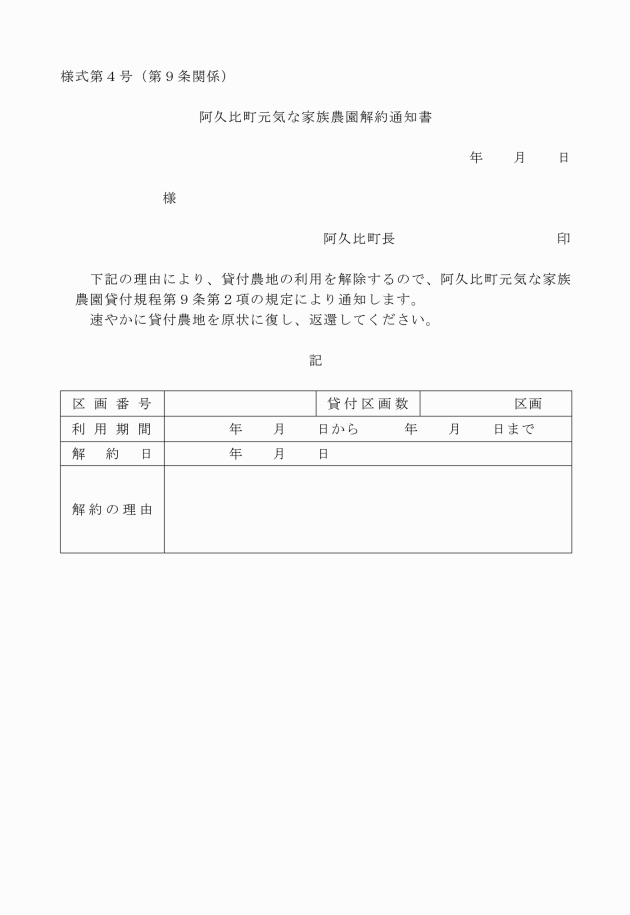 様式第４号（第９条関係）

阿久比町元気な家族農園解約通知書

年　月　日

様

阿久比町長　印

下記の理由により、貸付農地の利用を解除するので、阿久比町元気な家族農園貸付規程第９条第２項の規定により通知します。
速やかに貸付農地を原状に復し、返還してください。

記

| 区画番号 |  | 貸付区画数 | 区画 |
|---|---|---|---|
| 利用期間 | 年　月　日から　年　月　日まで | | |
| 解約日 | 年　月　日 | | |
| 解約の理由 | | | |